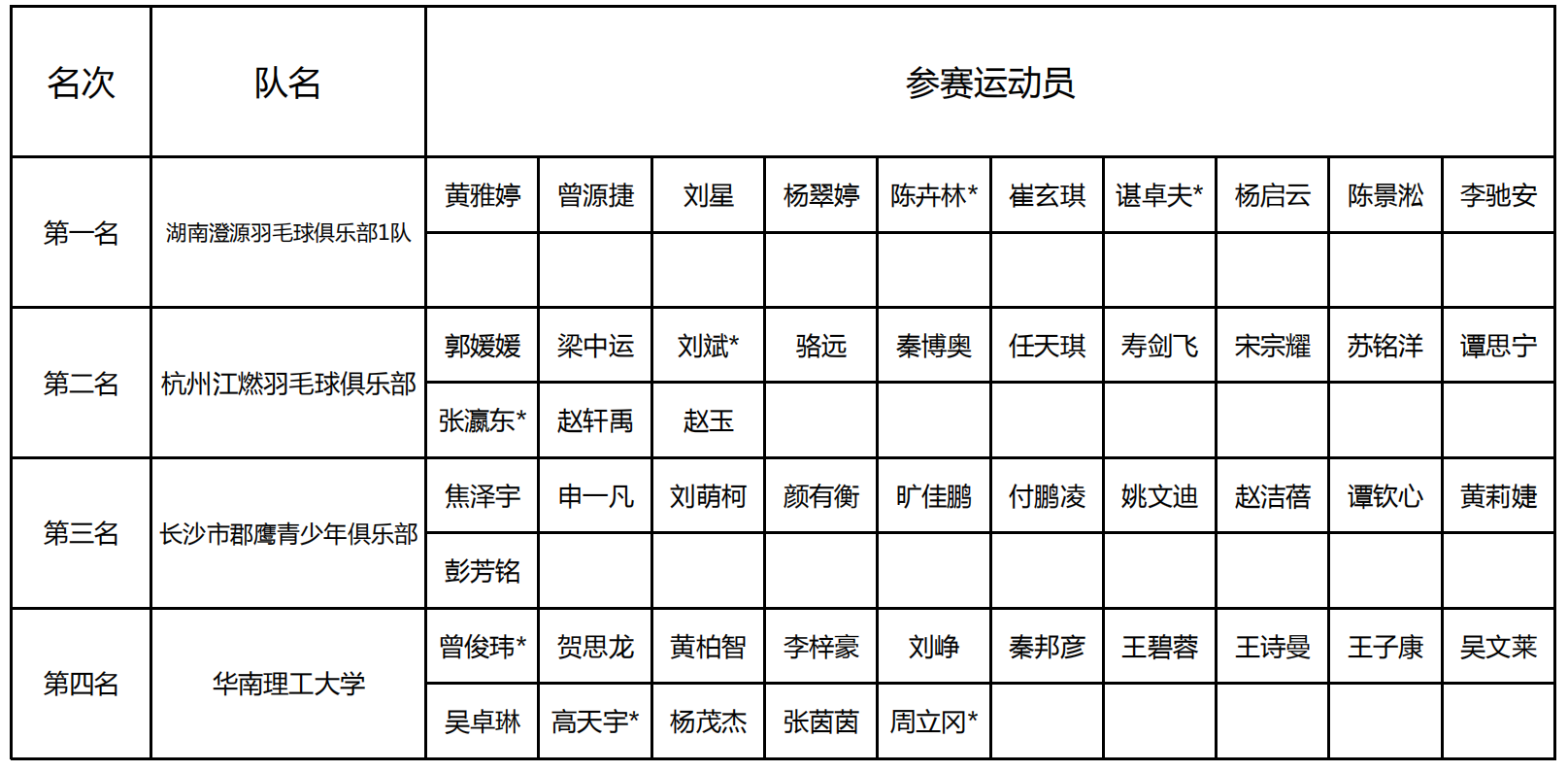 | 名次 | 队名 | 参赛运动员 | | | | | | | | | |
|---|---|---|---|---|---|---|---|---|---|---|---|
| 第一名 | 湖南澄源羽毛球俱乐部1队 | 黄雅婷 | 曾源捷 | 刘星 | 杨翠婷 | 陈卉林* | 崔玄琪 | 谌卓夫* | 杨启云 | 陈景淞 | 李驰安 |
| | | | | | | | | | | | |
| 第二名 | 杭州江燃羽毛球俱乐部 | 郭媛媛 | 梁中运 | 刘斌* | 骆远 | 秦博奥 | 任天琪 | 寿剑飞 | 宋宗耀 | 苏铭洋 | 谭思宁 |
| | | 张瀛东* | 赵轩禹 | 赵玉 | | | | | | | |
| 第三名 | 长沙市郡鹰青少年俱乐部 | 焦泽宇 | 申一凡 | 刘萌柯 | 颜有衡 | 旷佳鹏 | 付鹏凌 | 姚文迪 | 赵洁蓓 | 谭钦心 | 黄莉婕 |
| | | 彭芳铭 | | | | | | | | | |
| 第四名 | 华南理工大学 | 曾俊玮* | 贺思龙 | 黄柏智 | 李梓豪 | 刘峥 | 秦邦彦 | 王碧蓉 | 王诗曼 | 王子康 | 吴文莱 |
| | | 吴卓琳 | 高天宇* | 杨茂杰 | 张茵茵 | 周立冈* | | | | | |